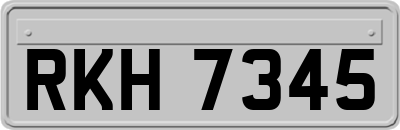 RKH 7345